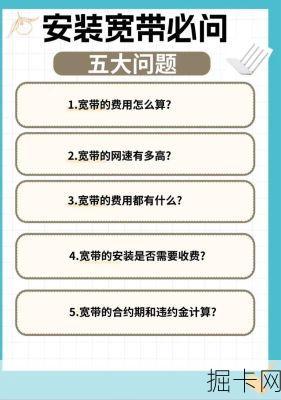 安装宽带必问

五大问题

1.宽带的费用怎么算?

2.宽带的网速有多高?

3.宽带的费用都有什么?

4.宽带的安装是否需要收费?

5.宽带的合约期和违约金计算?

掘卡网